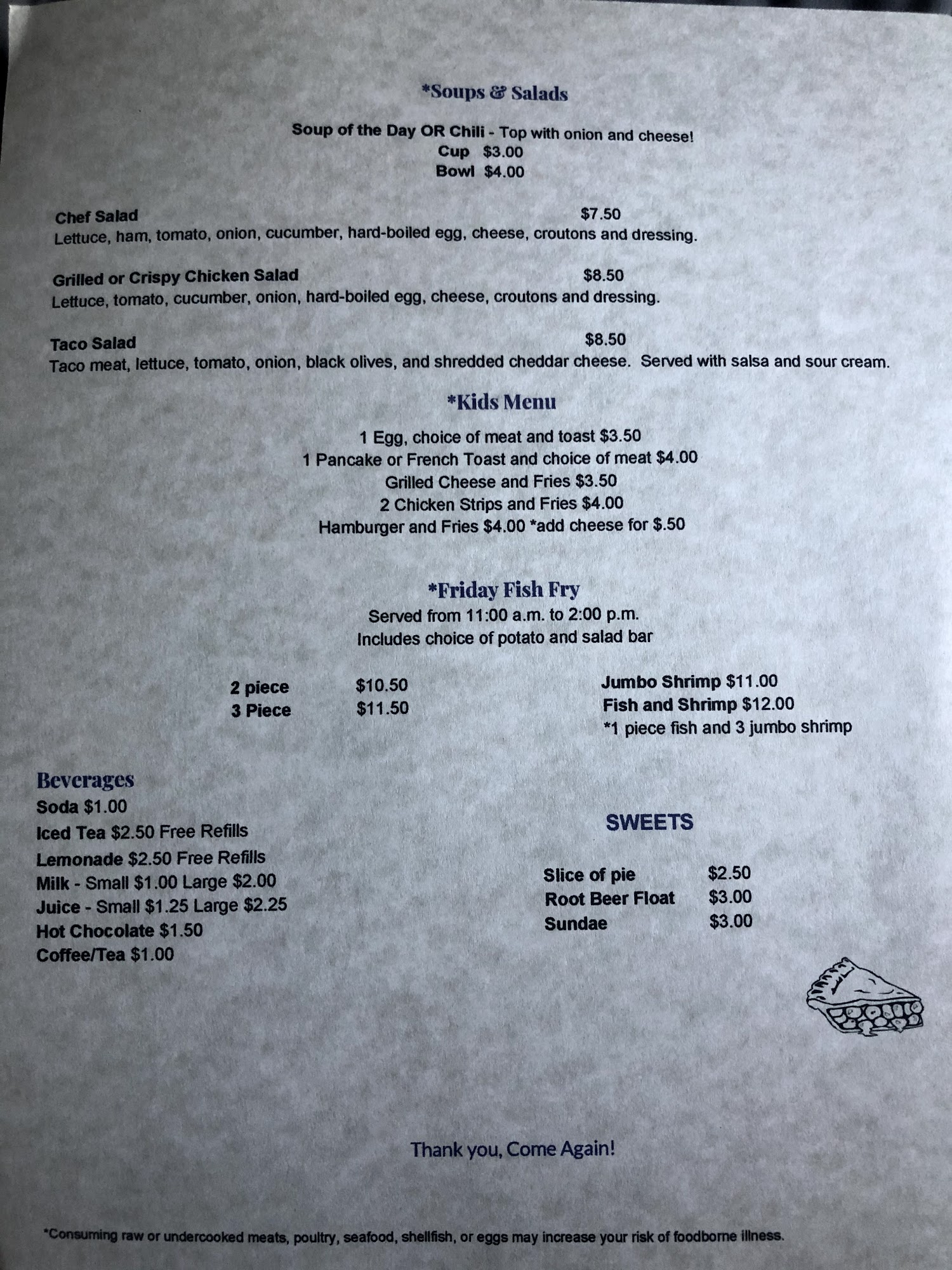 *Soups & Salads

Soup of the Day OR Chili - Top with onion and cheese!
Cup $3.00
Bowl $4.00

Chef Salad $7.50
Lettuce, ham, tomato, onion, cucumber, hard-boiled egg, cheese, croutons and dressing.

Grilled or Crispy Chicken Salad $8.50
Lettuce, tomato, cucumber, onion, hard-boiled egg, cheese, croutons and dressing.

Taco Salad $8.50
Taco meat, lettuce, tomato, onion, black olives, and shredded cheddar cheese. Served with salsa and sour cream.

*Kids Menu

1 Egg, choice of meat and toast $3.50
1 Pancake or French Toast and choice of meat $4.00
Grilled Cheese and Fries $3.50
2 Chicken Strips and Fries $4.00
Hamburger and Fries $4.00 *add cheese for $.50

*Friday Fish Fry
Served from 11:00 a.m. to 2:00 p.m.
Includes choice of potato and salad bar

2 piece $10.50
3 Piece $11.50

Jumbo Shrimp $11.00
Fish and Shrimp $12.00
*1 piece fish and 3 jumbo shrimp

Beverages
Soda $1.00
Iced Tea $2.50 Free Refills
Lemonade $2.50 Free Refills
Milk - Small $1.00 Large $2.00
Juice - Small $1.25 Large $2.25
Hot Chocolate $1.50
Coffee/Tea $1.00

SWEETS

Slice of pie $2.50
Root Beer Float $3.00
Sundae $3.00

Thank you, Come Again!

*Consuming raw or undercooked meats, poultry, seafood, shellfish, or eggs may increase your risk of foodborne illness.